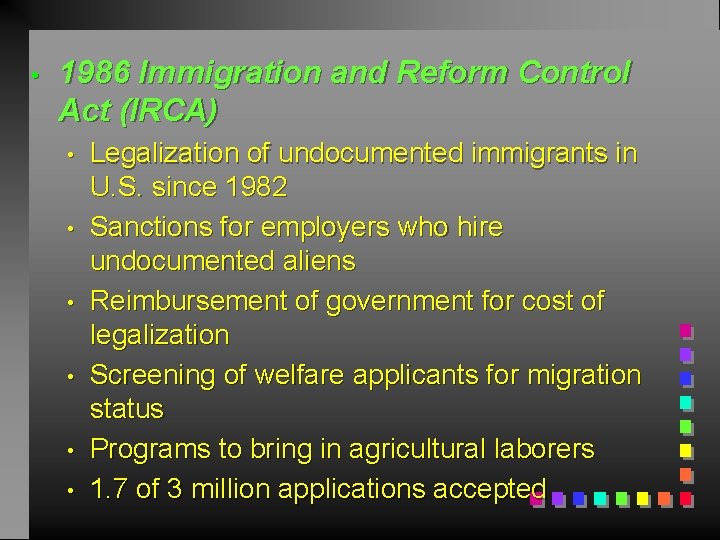 • 1986 Immigration and Reform Control Act (IRCA)

• Legalization of undocumented immigrants in U.S. since 1982

• Sanctions for employers who hire undocumented aliens

• Reimbursement of government for cost of legalization

• Screening of welfare applicants for migration status

• Programs to bring in agricultural laborers

• 1.7 of 3 million applications accepted